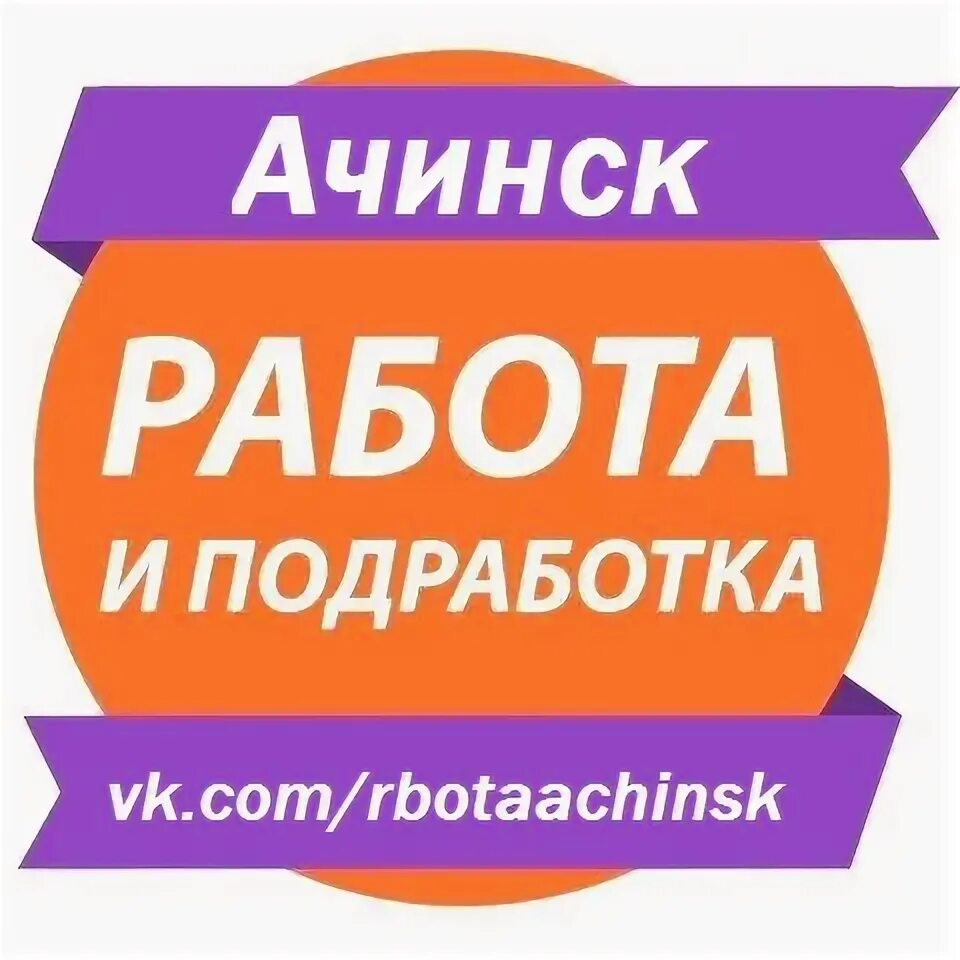 Ачинск

РАБОТА
И ПОДРАБОТКА

vk.com/rbotaachinsk